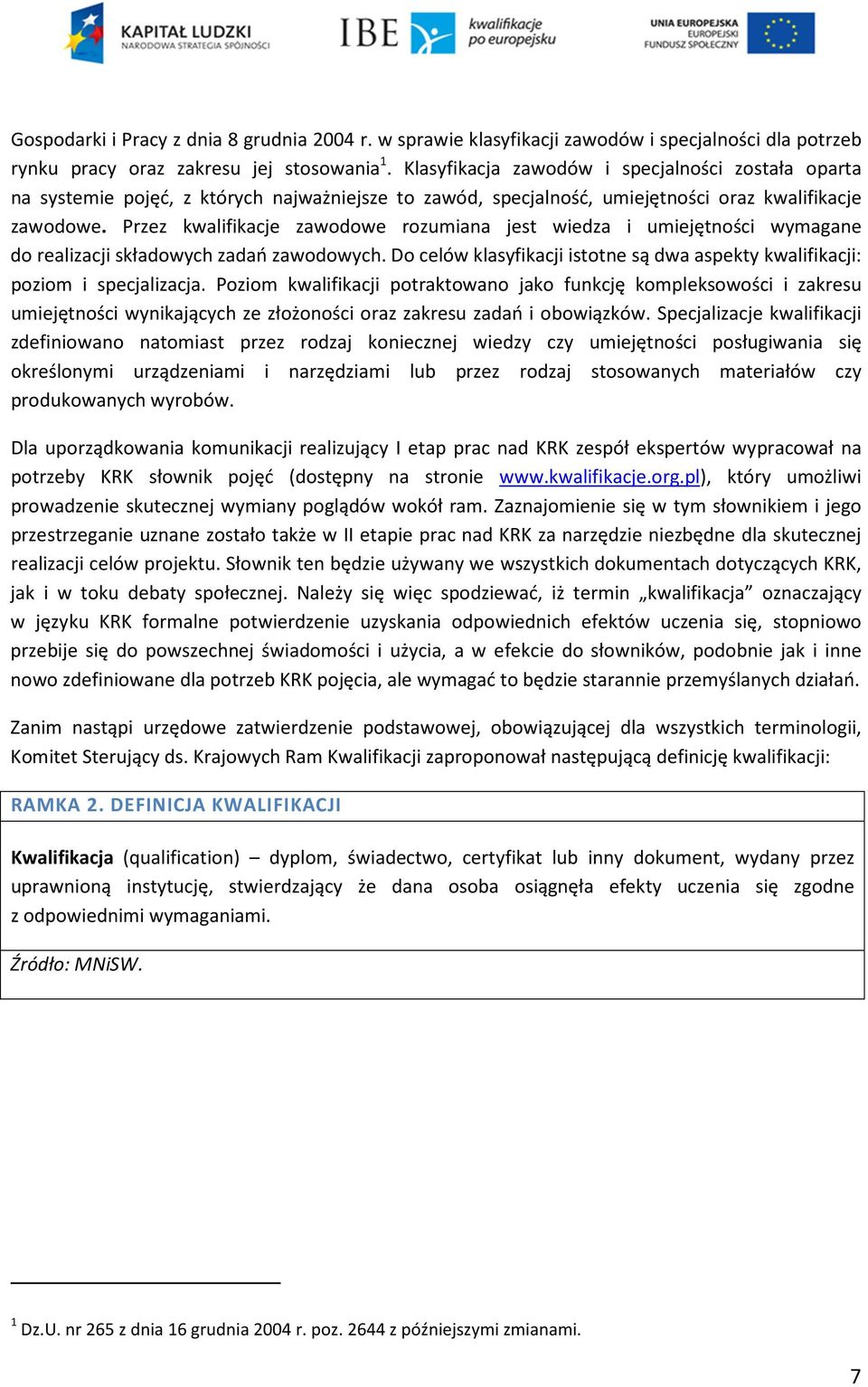 KAPITAŁ LUDZKI
NARODOWA STRATEGIA SPÓJNOŚCI

IBE

kwalifikacje po europejsku

UNIA EUROPEJSKA
EUROPEJSKI FUNDUSZ SPOŁECZNY

Gospodarki i Pracy z dnia 8 grudnia 2004 r. w sprawie klasyfikacji zawodów i specjalności dla potrzeb rynku pracy oraz zakresu jej stosowania$^1$. Klasyfikacja zawodów i specjalności została oparta na systemie pojęć, z których najważniejsze to zawód, specjalność, umiejętności oraz kwalifikacje zawodowe. Przez kwalifikacje zawodowe rozumiana jest wiedza i umiejętności wymagane do realizacji składowych zadań zawodowych. Do celów klasyfikacji istotne są dwa aspekty kwalifikacji: poziom i specjalizacja. Poziom kwalifikacji potraktowano jako funkcję kompleksowości i zakresu umiejętności wynikających ze złożoności oraz zakresu zadań i obowiązków. Specjalizacje kwalifikacji zdefiniowano natomiast przez rodzaj koniecznej wiedzy czy umiejętności posługiwania się określonymi urządzeniami i narzędziami lub przez rodzaj stosowanych materiałów czy produkowanych wyrobów.

Dla uporządkowania komunikacji realizujący I etap prac nad KRK zespół ekspertów wypracował na potrzeby KRK słownik pojęć (dostępny na stronie www.kwalifikacje.org.pl), który umożliwi prowadzenie skutecznej wymiany poglądów wokół ram. Zaznajomienie się w tym słownikiem i jego przestrzeganie uznane zostało także w II etapie prac nad KRK za narzędzie niezbędne dla skutecznej realizacji celów projektu. Słownik ten będzie używany we wszystkich dokumentach dotyczących KRK, jak i w toku debaty społecznej. Należy się więc spodziewać, iż termin „kwalifikacja” oznaczający w języku KRK formalne potwierdzenie uzyskania odpowiednich efektów uczenia się, stopniowo przebije się do powszechnej świadomości i użycia, a w efekcie do słowników, podobnie jak i inne nowo zdefiniowane dla potrzeb KRK pojęcia, ale wymagać to będzie starannie przemyślanych działań.

Zanim nastąpi urzędowe zatwierdzenie podstawowej, obowiązującej dla wszystkich terminologii, Komitet Sterujący ds. Krajowych Ram Kwalifikacji zaproponował następującą definicję kwalifikacji:

RAMKA 2. DEFINICJA KWALIFIKACJI

Kwalifikacja (qualification) – dyplom, świadectwo, certyfikat lub inny dokument, wydany przez uprawnioną instytucję, stwierdzający że dana osoba osiągnęła efekty uczenia się zgodne z odpowiednimi wymaganiami.

Źródło: MNiSW.

$^1$ Dz.U. nr 265 z dnia 16 grudnia 2004 r. poz. 2644 z późniejszymi zmianami.

7